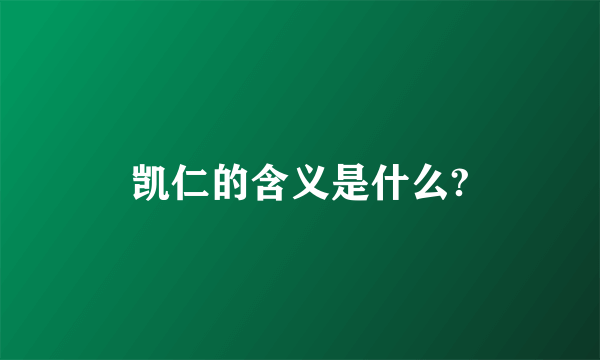 凯仁的含义是什么?